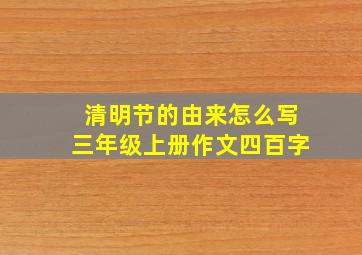 清明节的由来怎么写
三年级上册作文四百字